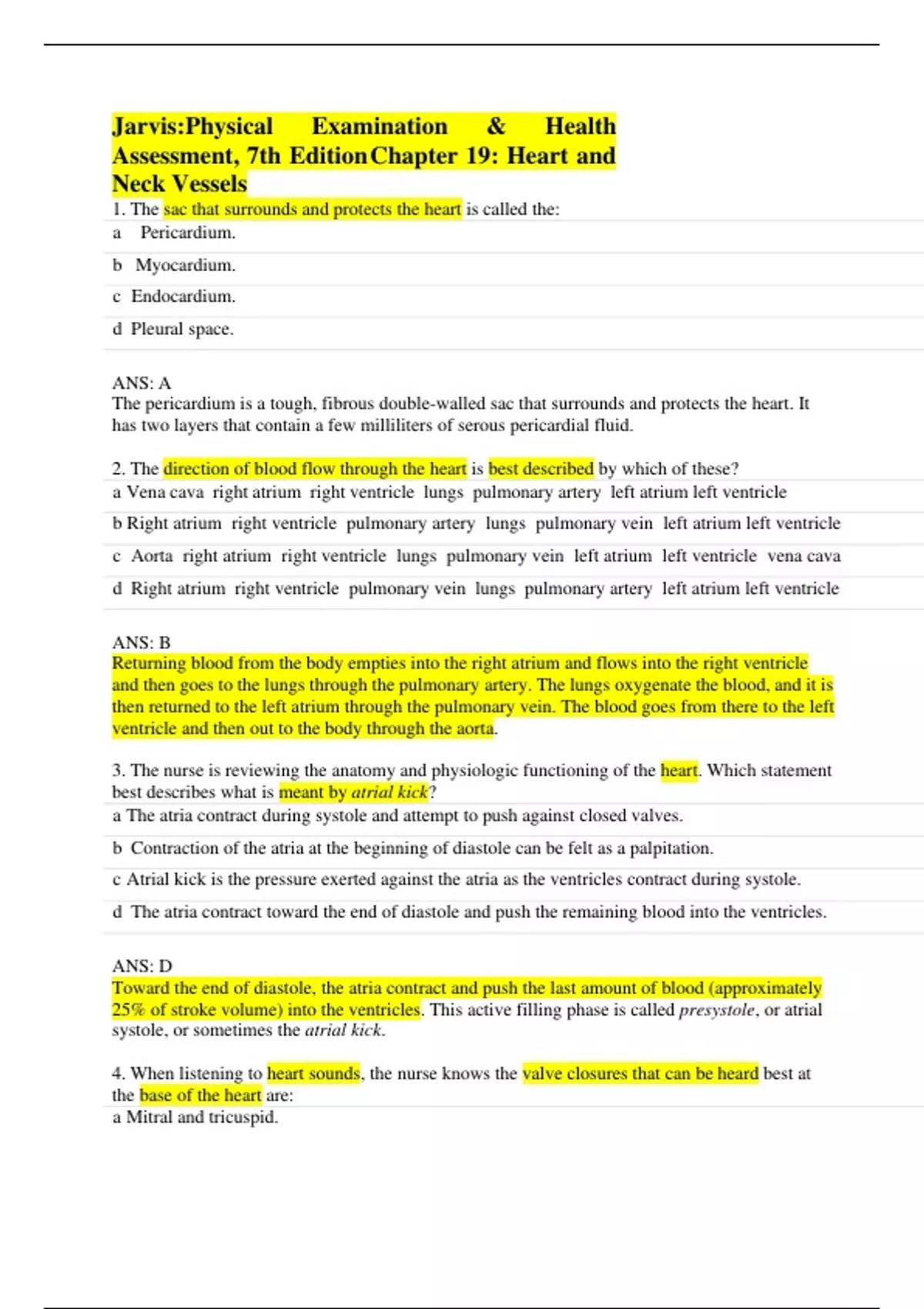 Jarvis:Physical Examination & Health Assessment, 7th Edition Chapter 19: Heart and Neck Vessels

1. The sac that surrounds and protects the heart is called the:

a Pericardium.

b Myocardium.

c Endocardium.

d Pleural space.

ANS: A
The pericardium is a tough, fibrous double-walled sac that surrounds and protects the heart. It has two layers that contain a few milliliters of serous pericardial fluid.

2. The direction of blood flow through the heart is best described by which of these?

a Vena cava right atrium right ventricle lungs pulmonary artery left atrium left ventricle

b Right atrium right ventricle pulmonary artery lungs pulmonary vein left atrium left ventricle

c Aorta right atrium right ventricle lungs pulmonary vein left atrium left ventricle vena cava

d Right atrium right ventricle pulmonary vein lungs pulmonary artery left atrium left ventricle

ANS: B
Returning blood from the body empties into the right atrium and flows into the right ventricle and then goes to the lungs through the pulmonary artery. The lungs oxygenate the blood, and it is then returned to the left atrium through the pulmonary vein. The blood goes from there to the left ventricle and then out to the body through the aorta.

3. The nurse is reviewing the anatomy and physiologic functioning of the heart. Which statement best describes what is meant by atrial kick?

a The atria contract during systole and attempt to push against closed valves.

b Contraction of the atria at the beginning of diastole can be felt as a palpitation.

c Atrial kick is the pressure exerted against the atria as the ventricles contract during systole.

d The atria contract toward the end of diastole and push the remaining blood into the ventricles.

ANS: D
Toward the end of diastole, the atria contract and push the last amount of blood (approximately 25% of stroke volume) into the ventricles. This active filling phase is called presystole, or atrial systole, or sometimes the atrial kick.

4. When listening to heart sounds, the nurse knows the valve closures that can be heard best at the base of the heart are:

a Mitral and tricuspid.